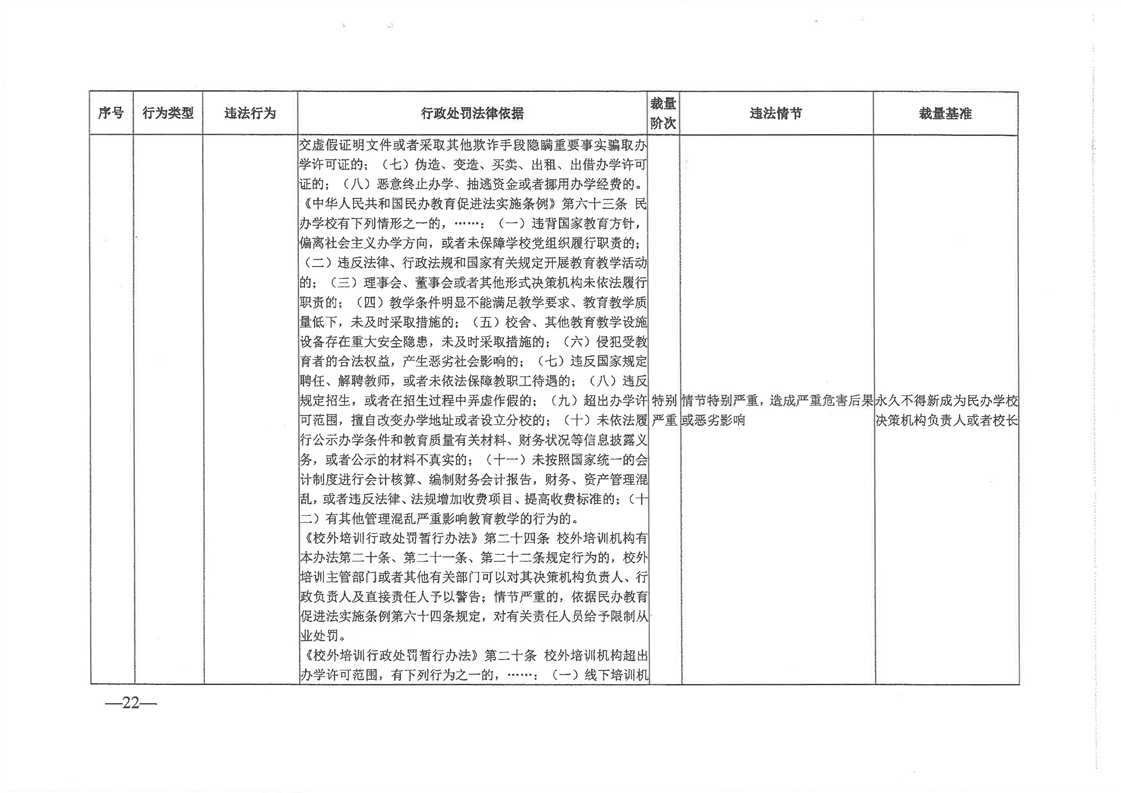 | 序号 | 行为类型 | 违法行为 | 行政处罚法律依据 | 裁量阶次 | 违法情节 | 裁量基准 |
|---|---|---|---|---|---|---|
| | | | 交虚假证明文件或者采取其他欺诈手段隐瞒重要事实骗取办学许可证的；（七）伪造、变造、买卖、出租、出借办学许可证的；（八）恶意终止办学、抽逃资金或者挪用办学经费的。<br>《中华人民共和国民办教育促进法实施条例》第六十三条 民办学校有下列情形之一的，……：（一）违背国家教育方针，偏离社会主义办学方向，或者未保障学校党组织履行职责的；（二）违反法律、行政法规和国家有关规定开展教育教学活动的；（三）理事会、董事会或者其他形式决策机构未依法履行职责的；（四）教学条件明显不能满足教学要求、教育教学质量低下，未及时采取措施的；（五）校舍、其他教育教学设施设备存在重大安全隐患，未及时采取措施的；（六）侵犯受教育者的合法权益，产生恶劣社会影响的；（七）违反国家规定聘任、解聘教师，或者未依法保障教职工待遇的；（八）违反规定招生，或者在招生过程中弄虚作假的；（九）超出办学许可范围，擅自改变办学地址或者设立分校的；（十）未依法履行公示办学条件和教育质量有关材料、财务状况等信息披露义务，或者公示的材料不真实的；（十一）未按照国家统一的会计制度进行会计核算、编制财务会计报告，财务、资产管理混乱，或者违反法律、法规增加收费项目、提高收费标准的；（十二）有其他管理混乱严重影响教育教学的行为的。<br>《校外培训行政处罚暂行办法》第二十四条 校外培训机构有本办法第二十条、第二十一条、第二十二条规定行为的，校外培训主管部门或者其他有关部门可以对其决策机构负责人、行政负责人及直接责任人予以警告；情节严重的，依据民办教育促进法实施条例第六十四条规定，对有关责任人员给予限制从业处罚。<br>《校外培训行政处罚暂行办法》第二十条 校外培训机构超出办学许可范围，有下列行为之一的，……：（一）线下培训机 | 特别严重 | 情节特别严重，造成严重危害后果或恶劣影响 | 永久不得新成为民办学校决策机构负责人或者校长 |

—22—